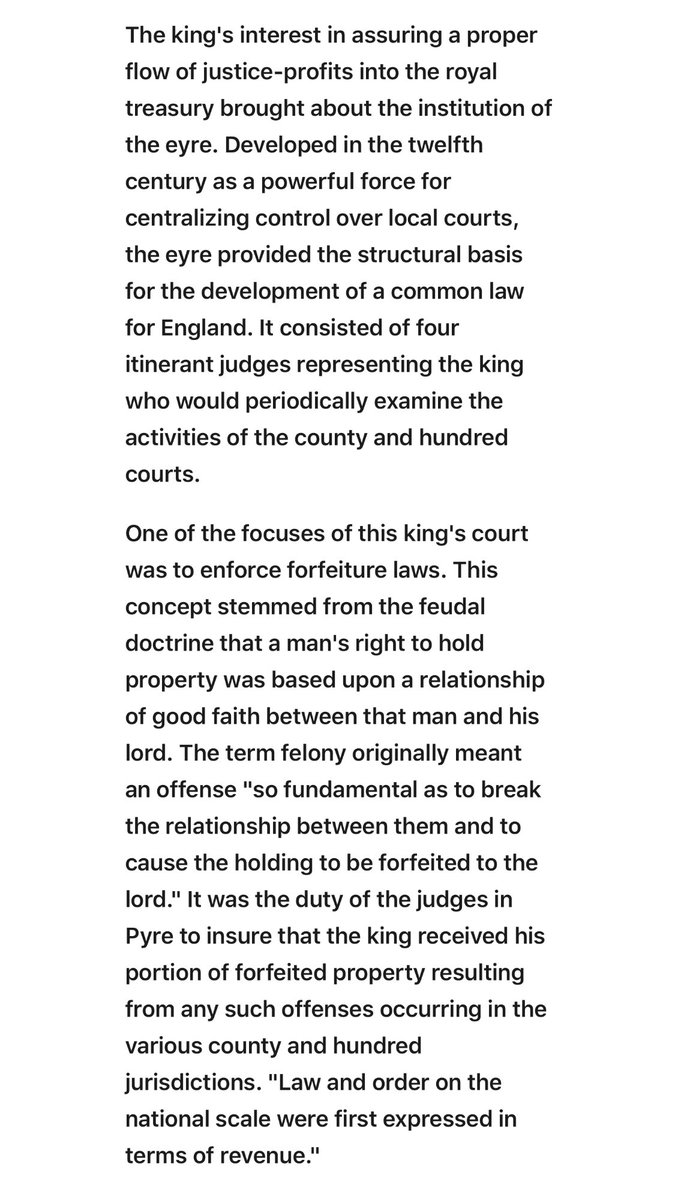 The king's interest in assuring a proper flow of justice-profits into the royal treasury brought about the institution of the eyre. Developed in the twelfth century as a powerful force for centralizing control over local courts, the eyre provided the structural basis for the development of a common law for England. It consisted of four itinerant judges representing the king who would periodically examine the activities of the county and hundred courts.

One of the focuses of this king's court was to enforce forfeiture laws. This concept stemmed from the feudal doctrine that a man's right to hold property was based upon a relationship of good faith between that man and his lord. The term felony originally meant an offense "so fundamental as to break the relationship between them and to cause the holding to be forfeited to the lord." It was the duty of the judges in Pyre to insure that the king received his portion of forfeited property resulting from any such offenses occurring in the various county and hundred jurisdictions. "Law and order on the national scale were first expressed in terms of revenue."